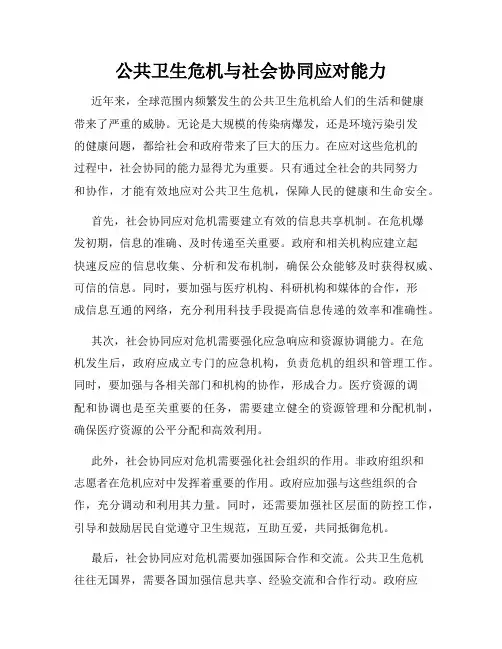 公共卫生危机与社会协同应对能力

近年来，全球范围内频繁发生的公共卫生危机给人们的生活和健康带来了严重的威胁。无论是大规模的传染病爆发，还是环境污染引发的健康问题，都给社会和政府带来了巨大的压力。在应对这些危机的过程中，社会协同的能力显得尤为重要。只有通过全社会的共同努力和协作，才能有效地应对公共卫生危机，保障人民的健康和生命安全。

首先，社会协同应对危机需要建立有效的信息共享机制。在危机爆发初期，信息的准确、及时传递至关重要。政府和相关机构应建立起快速反应的信息收集、分析和发布机制，确保公众能够及时获得权威、可信的信息。同时，要加强与医疗机构、科研机构和媒体的合作，形成信息互通的网络，充分利用科技手段提高信息传递的效率和准确性。

其次，社会协同应对危机需要强化应急响应和资源协调能力。在危机发生后，政府应成立专门的应急机构，负责危机的组织和管理工作。同时，要加强与各相关部门和机构的协作，形成合力。医疗资源的调配和协调也是至关重要的任务，需要建立健全的资源管理和分配机制，确保医疗资源的公平分配和高效利用。

此外，社会协同应对危机需要强化社会组织的作用。非政府组织和志愿者在危机应对中发挥着重要的作用。政府应加强与这些组织的合作，充分调动和利用其力量。同时，还需要加强社区层面的防控工作，引导和鼓励居民自觉遵守卫生规范，互助互爱，共同抵御危机。

最后，社会协同应对危机需要加强国际合作和交流。公共卫生危机往往无国界，需要各国加强信息共享、经验交流和合作行动。政府应